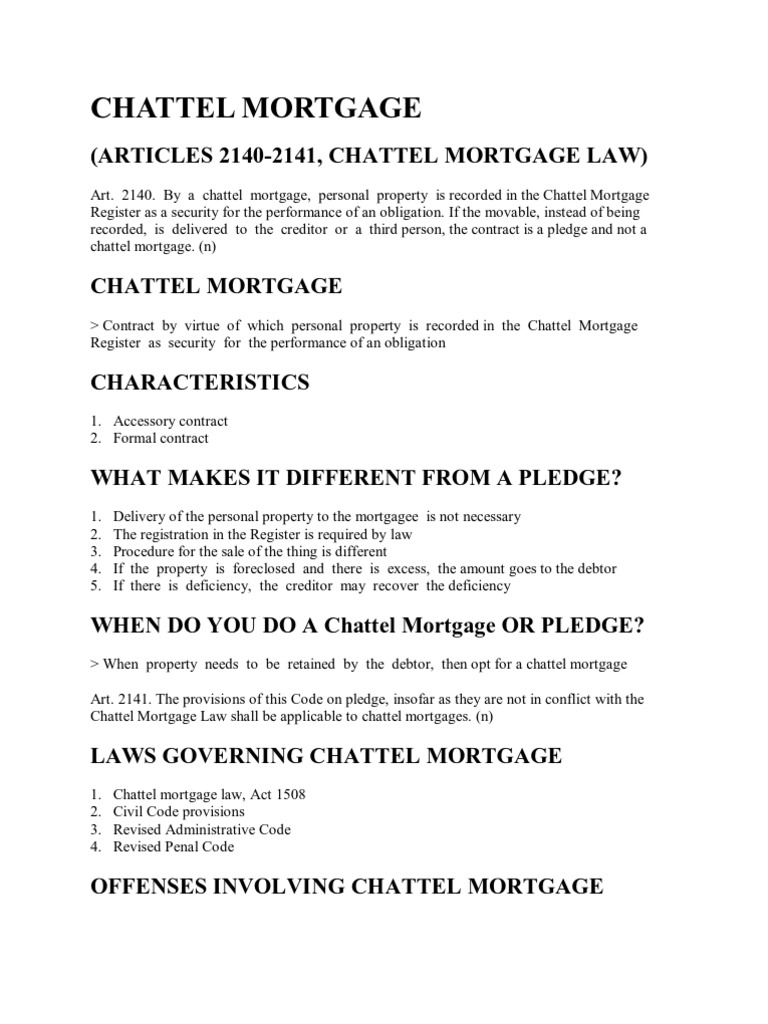 CHATTEL MORTGAGE

(ARTICLES 2140-2141, CHATTEL MORTGAGE LAW)

Art. 2140. By a chattel mortgage, personal property is recorded in the Chattel Mortgage Register as a security for the performance of an obligation. If the movable, instead of being recorded, is delivered to the creditor or a third person, the contract is a pledge and not a chattel mortgage. (n)

CHATTEL MORTGAGE

> Contract by virtue of which personal property is recorded in the Chattel Mortgage Register as security for the performance of an obligation

CHARACTERISTICS

1. Accessory contract
2. Formal contract

WHAT MAKES IT DIFFERENT FROM A PLEDGE?

1. Delivery of the personal property to the mortgagee is not necessary
2. The registration in the Register is required by law
3. Procedure for the sale of the thing is different
4. If the property is foreclosed and there is excess, the amount goes to the debtor
5. If there is deficiency, the creditor may recover the deficiency

WHEN DO YOU DO A Chattel Mortgage OR PLEDGE?

> When property needs to be retained by the debtor, then opt for a chattel mortgage

Art. 2141. The provisions of this Code on pledge, insofar as they are not in conflict with the Chattel Mortgage Law shall be applicable to chattel mortgages. (n)

LAWS GOVERNING CHATTEL MORTGAGE

1. Chattel mortgage law, Act 1508
2. Civil Code provisions
3. Revised Administrative Code
4. Revised Penal Code

OFFENSES INVOLVING CHATTEL MORTGAGE